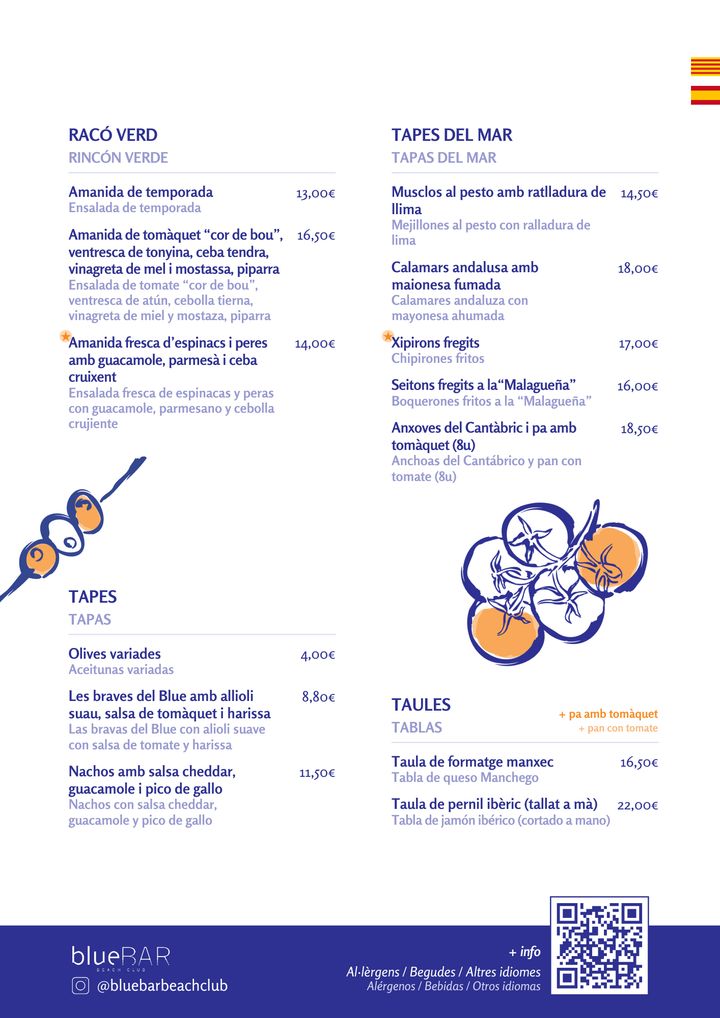 RACÓ VERD
RINCÓN VERDE

Amanida de temporada 13,00€
Ensalada de temporada

Amanida de tomàquet "cor de bou", ventresca de tonyina, ceba tendra, vinagreta de mel i mostassa, piparra 16,50€
Ensalada de tomate "cor de bou", ventresca de atún, cebolla tierna, vinagreta de miel y mostaza, piparra

Amanida fresca d'espinacs i peres amb guacamole, parmesà i ceba cruixent 14,00€
Ensalada fresca de espinacas y peras con guacamole, parmesano y cebolla crujiente

TAPES
TAPAS

Olives variades 4,00€
Aceitunas variadas

Les braves del Blue amb allioli suau, salsa de tomàquet i harissa 8,80€
Las bravas del Blue con alioli suave con salsa de tomate y harissa

Nachos amb salsa cheddar, guacamole i pico de gallo 11,50€
Nachos con salsa cheddar, guacamole y pico de gallo

TAPES DEL MAR
TAPAS DEL MAR

Musclos al pesto amb ratlladura de llima 14,50€
Mejillones al pesto con ralladura de lima

Calamars andalusa amb maionesa fumada 18,00€
Calamares andaluza con mayonesa ahumada

Xipirons fregits 17,00€
Chipirones fritos

Seitons fregits a la"Malagueña" 16,00€
Boquerones fritos a la "Malagueña"

Anxoves del Cantàbric i pa amb tomàquet (8u) 18,50€
Anchoas del Cantábrico y pan con tomate (8u)

TAULES
TABLAS
+ pa amb tomàquet
+ pan con tomate

Taula de formatge manxec 16,50€
Tabla de queso Manchego

Taula de pernil ibèric (tallat a mà) 22,00€
Tabla de jamón ibérico (cortado a mano)

blueBAR
BEACH CLUB
@bluebarbeachclub

+ info
Al·lèrgens / Begudes / Altres idiomes
Alérgenos / Bebidas / Otros idiomas